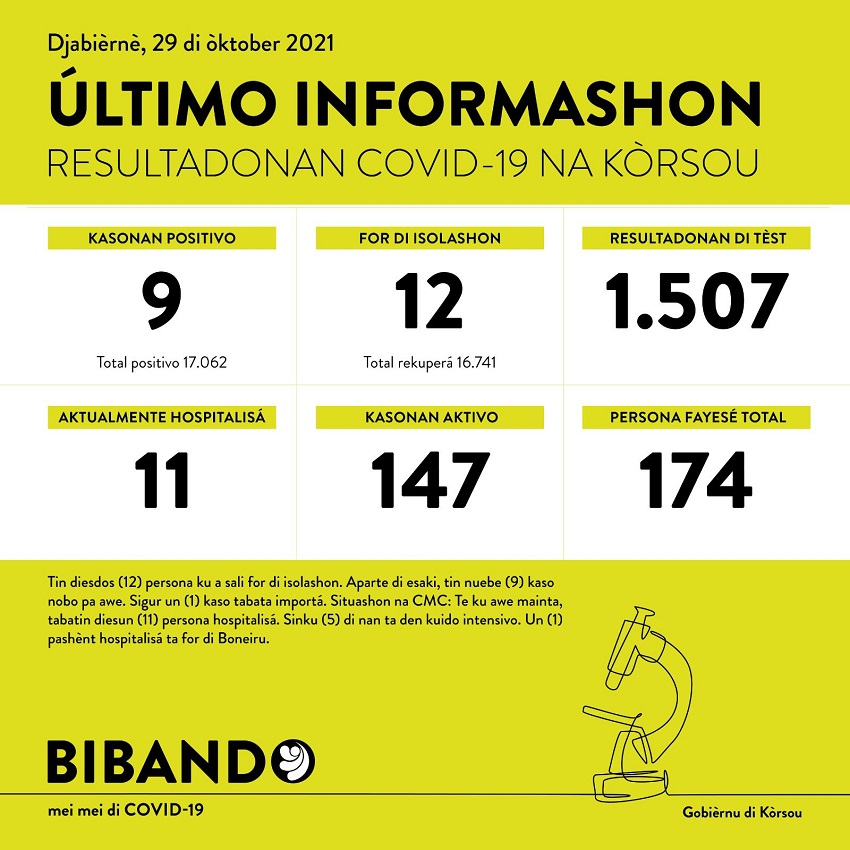 Djabièrnè, 29 di òktober 2021

ÚLTIMO INFORMASHON

RESULTADONAN COVID-19 NA KÒRSOU

KASONAN POSITIVO

9

Total positivo 17.062

FOR DI ISOLASHON

12

Total rekuperá 16.741

RESULTADONAN DI TÈST

1.507

AKTUALMENTE HOSPITALISÁ

11

KASONAN AKTIVO

147

PERSONA FAYESÉ TOTAL

174

Tin diesdos (12) persona ku a sali for di isolashon. Aparte di esaki, tin nuebe (9) kaso nobo pa awe. Sigur un (1) kaso tabata importá. Situashon na CMC: Te ku awe mainta, tabatin diesun (11) persona hospitalisá. Sinku (5) di nan ta den kuido intensivo. Un (1) pashènt hospitalisá ta for di Boneiru.

BIBANDO

mei mei di COVID-19

Gobièrnu di Kòrsou